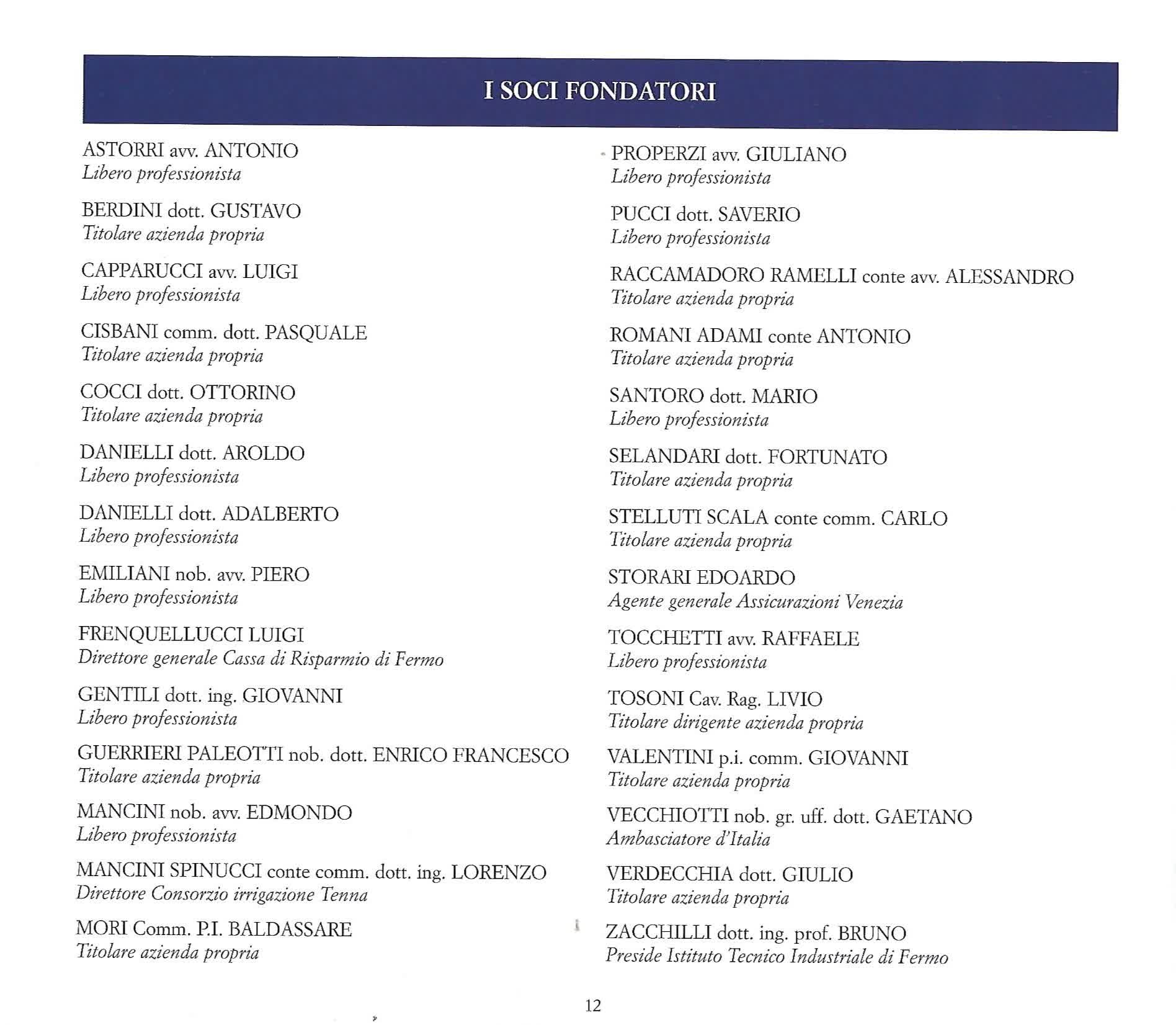 I SOCI FONDATORI

ASTORRI avv. ANTONIO
Libero professionista

BERDINI dott. GUSTAVO
Titolare azienda propria

CAPPARUCCI avv. LUIGI
Libero professionista

CISBANI comm. dott. PASQUALE
Titolare azienda propria

COCCI dott. OTTORINO
Titolare azienda propria

DANIELLI dott. AROLDO
Libero professionista

DANIELLI dott. ADALBERTO
Libero professionista

EMILIANI nob. avv. PIERO
Libero professionista

FRENQUELLUCCI LUIGI
Direttore generale Cassa di Risparmio di Fermo

GENTILI dott. ing. GIOVANNI
Libero professionista

GUERRIERI PALEOTTI nob. dott. ENRICO FRANCESCO
Titolare azienda propria

MANCINI nob. avv. EDMONDO
Libero professionista

MANCINI SPINUCCI conte comm. dott. ing. LORENZO
Direttore Consorzio irrigazione Tenna

MORI Comm. P.I. BALDASSARE
Titolare azienda propria

PROPERZI avv. GIULIANO
Libero professionista

PUCCI dott. SAVERIO
Libero professionista

RACCAMADORO RAMELLI conte avv. ALESSANDRO
Titolare azienda propria

ROMANI ADAMI conte ANTONIO
Titolare azienda propria

SANTORO dott. MARIO
Libero professionista

SELANDARI dott. FORTUNATO
Titolare azienda propria

STELLUTI SCALA conte comm. CARLO
Titolare azienda propria

STORARI EDOARDO
Agente generale Assicurazioni Venezia

TOCCHETTI avv. RAFFAELE
Libero professionista

TOSONI Cav. Rag. LIVIO
Titolare dirigente azienda propria

VALENTINI p.i. comm. GIOVANNI
Titolare azienda propria

VECCHIOTTI nob. gr. uff. dott. GAETANO
Ambasciatore d'Italia

VERDECCHIA dott. GIULIO
Titolare azienda propria

ZACCHILLI dott. ing. prof. BRUNO
Preside Istituto Tecnico Industriale di Fermo

12